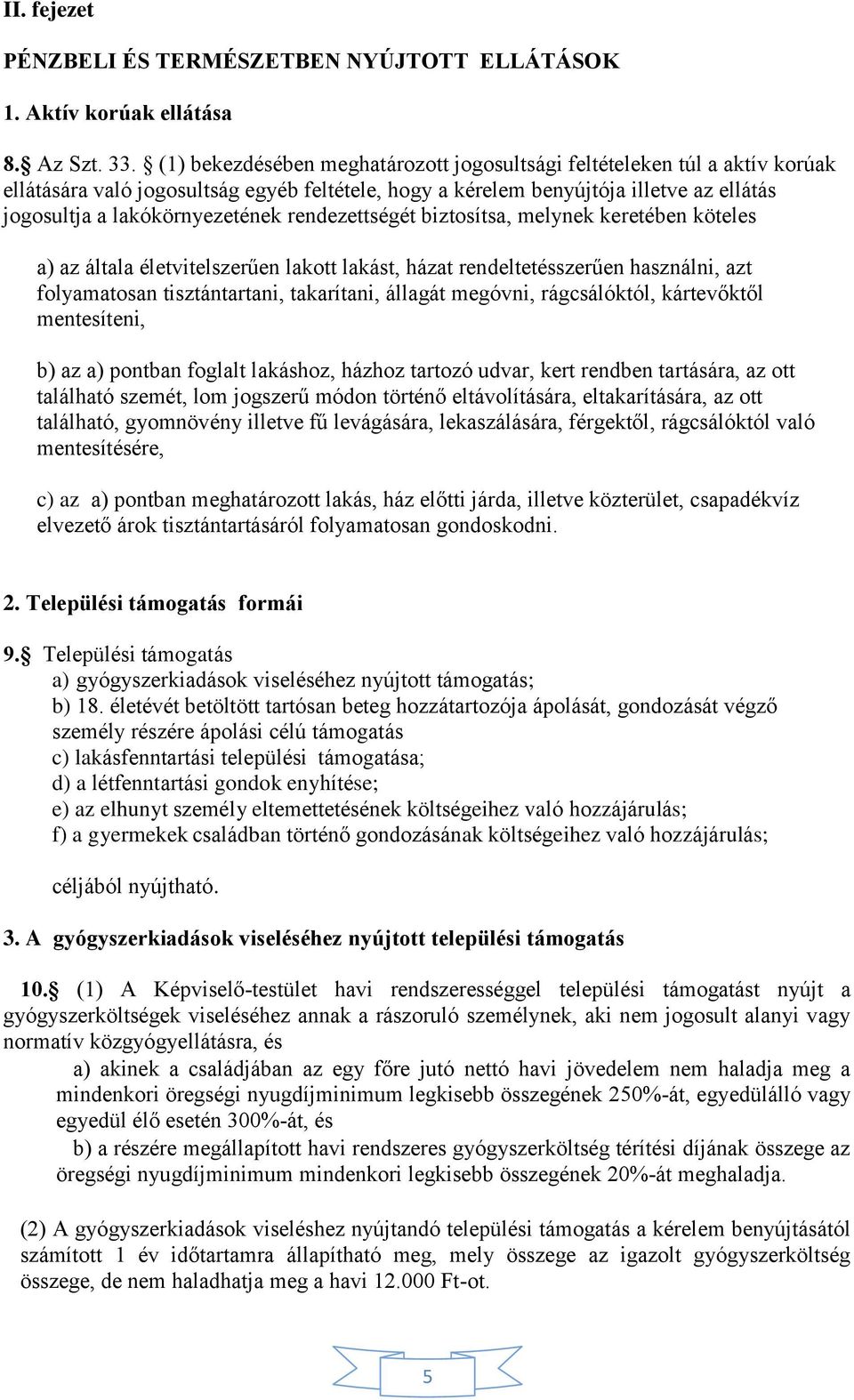 II. fejezet

PÉNZBELI ÉS TERMÉSZETBEN NYÚJTOTT ELLÁTÁSOK

1. Aktív korúak ellátása

8. Az Szt. 33. (1) bekezdésében meghatározott jogosultsági feltételeken túl a aktív korúak ellátására való jogosultság egyéb feltétele, hogy a kérelem benyújtója illetve az ellátás jogosultja a lakókörnyezetének rendezettségét biztosítsa, melynek keretében köteles

a) az általa életvitelszerűen lakott lakást, házat rendeltetésszerűen használni, azt folyamatosan tisztántartani, takarítani, állagát megóvni, rágcsálóktól, kártevőktől mentesíteni,

b) az a) pontban foglalt lakáshoz, házhoz tartozó udvar, kert rendben tartására, az ott található szemét, lom jogszerű módon történő eltávolítására, eltakarítására, az ott található, gyomnövény illetve fű levágására, lekaszálására, férgektől, rágcsálóktól való mentesítésére,

c) az a) pontban meghatározott lakás, ház előtti járda, illetve közterület, csapadékvíz elvezető árok tisztántartásáról folyamatosan gondoskodni.

2. Települési támogatás formái

9. Települési támogatás
a) gyógyszerkiadások viseléséhez nyújtott támogatás;
b) 18. életévét betöltött tartósan beteg hozzátartozója ápolását, gondozását végző személy részére ápolási célú támogatás
c) lakásfenntartási települési támogatása;
d) a létfenntartási gondok enyhítése;
e) az elhunyt személy eltemettetésének költségeihez való hozzájárulás;
f) a gyermekek családban történő gondozásának költségeihez való hozzájárulás;

céljából nyújtható.

3. A gyógyszerkiadások viseléséhez nyújtott települési támogatás

10. (1) A Képviselő-testület havi rendszerességgel települési támogatást nyújt a gyógyszerköltségek viseléséhez annak a rászoruló személynek, aki nem jogosult alanyi vagy normatív közgyógyellátásra, és
a) akinek a családjában az egy főre jutó nettó havi jövedelem nem haladja meg a mindenkori öregségi nyugdíjminimum legkisebb összegének 250%-át, egyedülálló vagy egyedül élő esetén 300%-át, és
b) a részére megállapított havi rendszeres gyógyszerköltség térítési díjának összege az öregségi nyugdíjminimum mindenkori legkisebb összegének 20%-át meghaladja.

(2) A gyógyszerkiadások viseléshez nyújtandó települési támogatás a kérelem benyújtásától számított 1 év időtartamra állapítható meg, mely összege az igazolt gyógyszerköltség összege, de nem haladhatja meg a havi 12.000 Ft-ot.

5